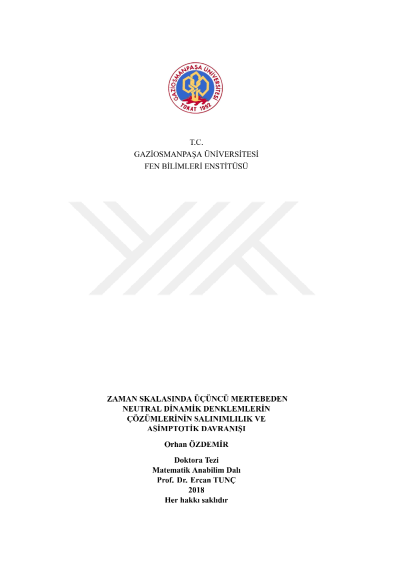 GAZİOSMANPAŞA ÜNİVERSİTESİ
TOKAT 1992

T.C.
GAZİOSMANPAŞA ÜNİVERSİTESİ
FEN BİLİMLERİ ENSTİTÜSÜ

ZAMAN SKALASINDA ÜÇÜNCÜ MERTEBEDEN NEUTRAL DİNAMİK DENKLEMLERİN ÇÖZÜMLERİNİN SALINIMLILIK VE ASİMPTOTİK DAVRANIŞI

Orhan ÖZDEMİR

Doktora Tezi
Matematik Anabilim Dalı
Prof. Dr. Ercan TUNÇ
2018
Her hakkı saklıdır